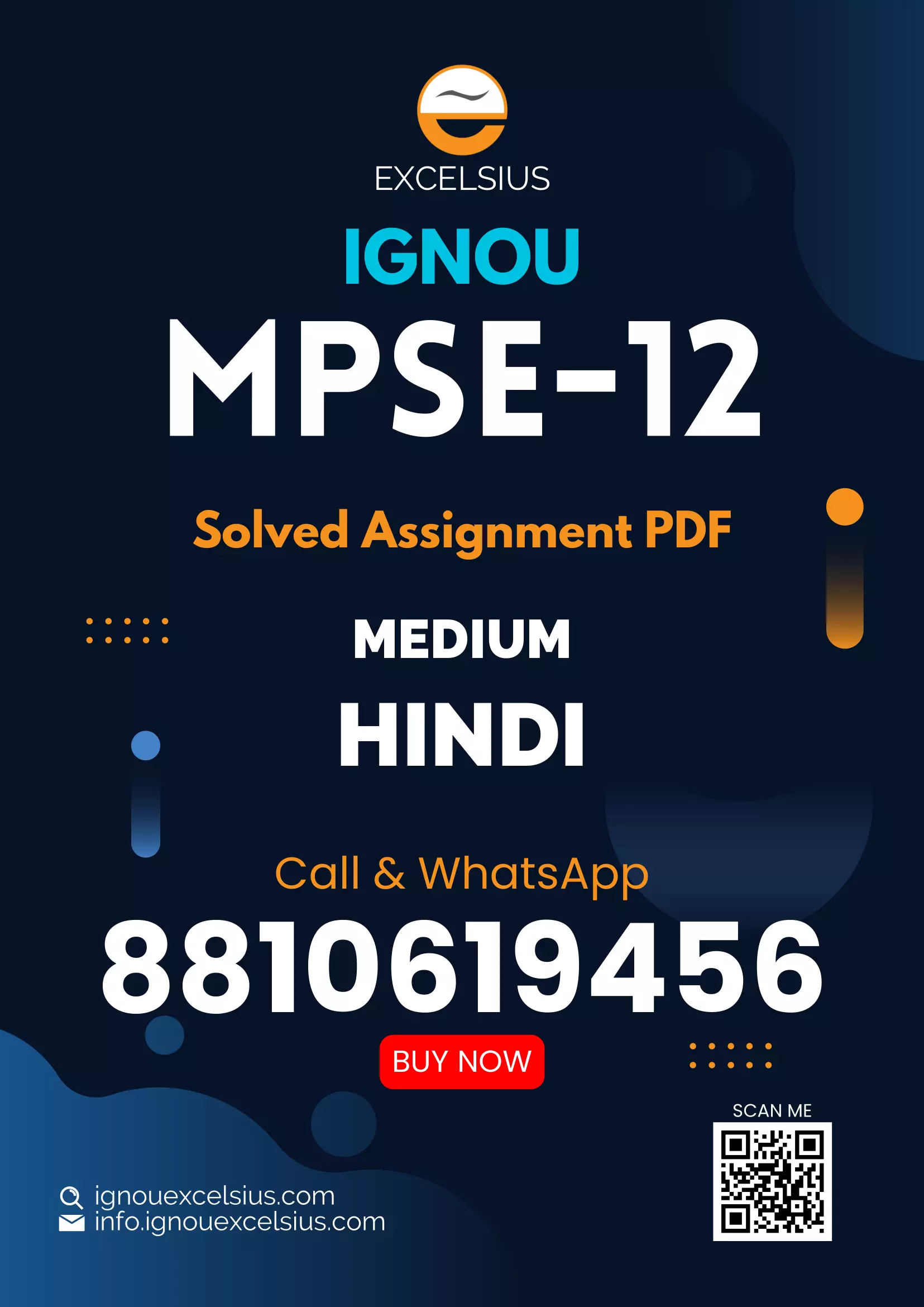 EXCELSIUS

IGNOU

MPSE-12

Solved Assignment PDF

MEDIUM

HINDI

Call & WhatsApp

8810619456

BUY NOW

SCAN ME

ignouexcelsius.com
info.ignouexcelsius.com